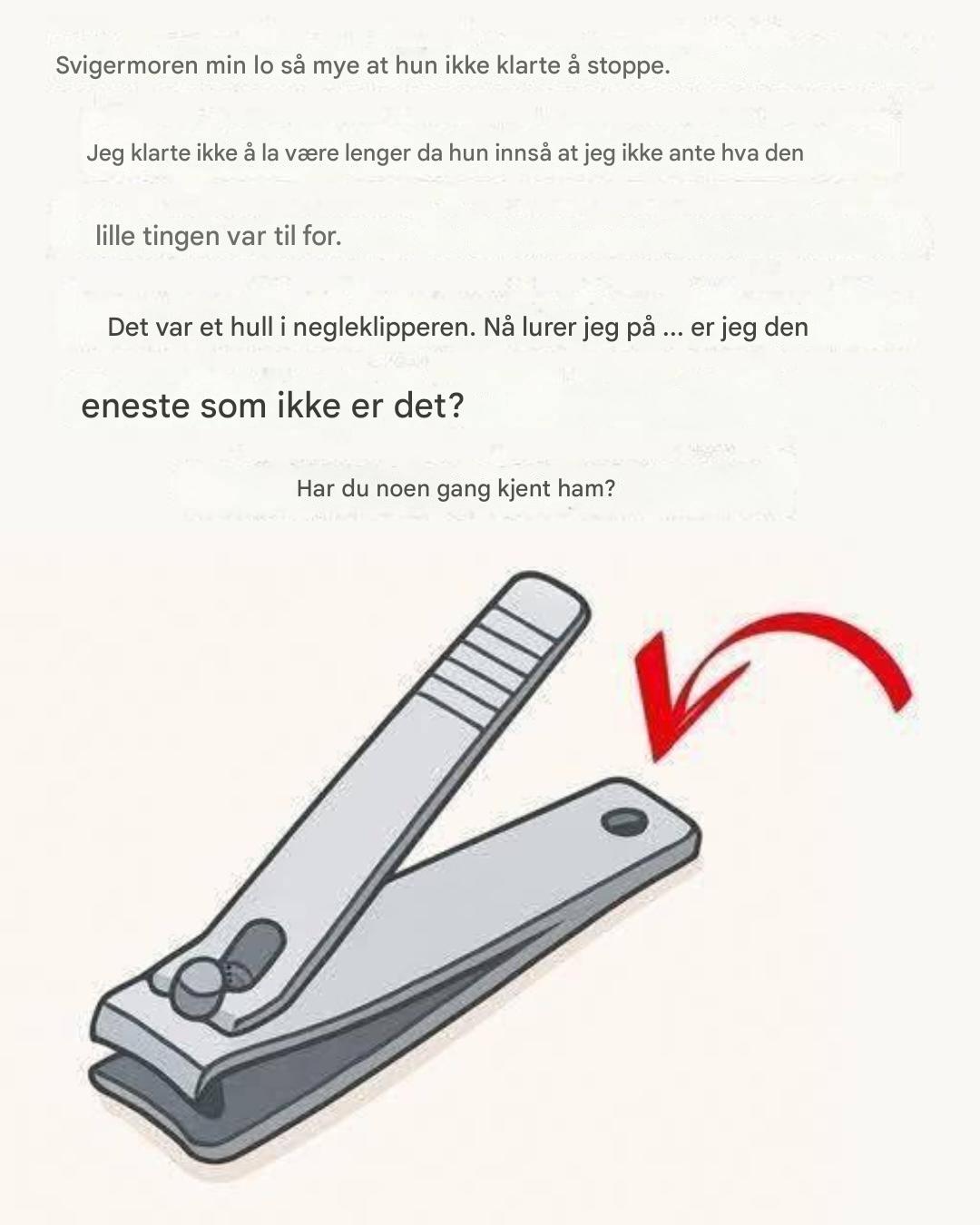 Svigermoren min lo så mye at hun ikke klarte å stoppe.

Jeg klarte ikke å la være lenger da hun innså at jeg ikke ante hva den lille tingen var til for.

Det var et hull i negleklipperen. Nå lurer jeg på ... er jeg den eneste som ikke er det?

Har du noen gang kjent ham?